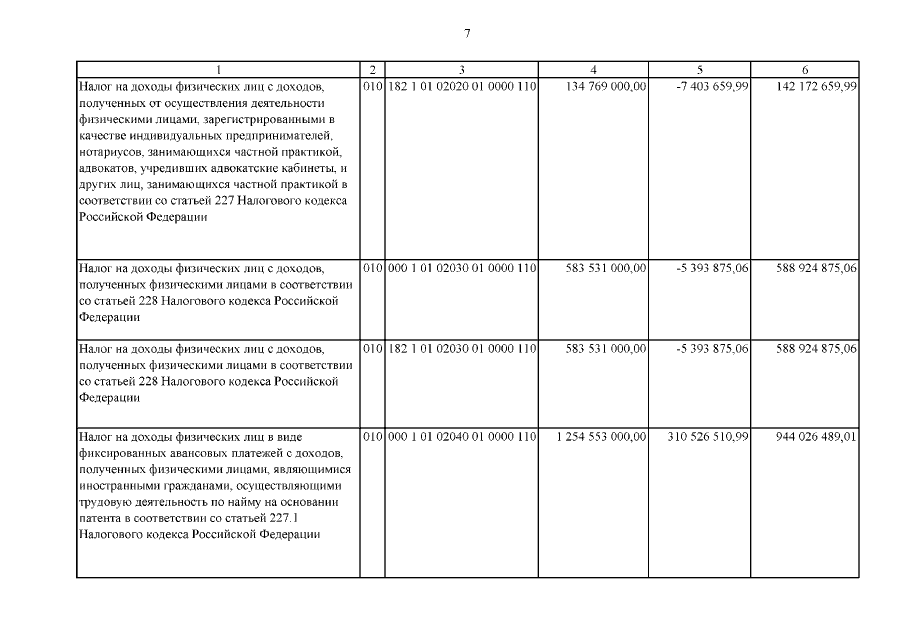 7

| 1 | 2 | 3 | 4 | 5 | 6 |
|---|---|---|---|---|---|
| Налог на доходы физических лиц с доходов, полученных от осуществления деятельности физическими лицами, зарегистрированными в качестве индивидуальных предпринимателей, нотариусов, занимающихся частной практикой, адвокатов, учредивших адвокатские кабинеты, и других лиц, занимающихся частной практикой в соответствии со статьей 227 Налогового кодекса Российской Федерации | 010 | 182 1 01 02020 01 0000 110 | 134 769 000,00 | -7 403 659,99 | 142 172 659,99 |
| Налог на доходы физических лиц с доходов, полученных физическими лицами в соответствии со статьей 228 Налогового кодекса Российской Федерации | 010 | 000 1 01 02030 01 0000 110 | 583 531 000,00 | -5 393 875,06 | 588 924 875,06 |
| Налог на доходы физических лиц с доходов, полученных физическими лицами в соответствии со статьей 228 Налогового кодекса Российской Федерации | 010 | 182 1 01 02030 01 0000 110 | 583 531 000,00 | -5 393 875,06 | 588 924 875,06 |
| Налог на доходы физических лиц в виде фиксированных авансовых платежей с доходов, полученных физическими лицами, являющимися иностранными гражданами, осуществляющими трудовую деятельность по найму на основании патента в соответствии со статьей 227.1 Налогового кодекса Российской Федерации | 010 | 000 1 01 02040 01 0000 110 | 1 254 553 000,00 | 310 526 510,99 | 944 026 489,01 |